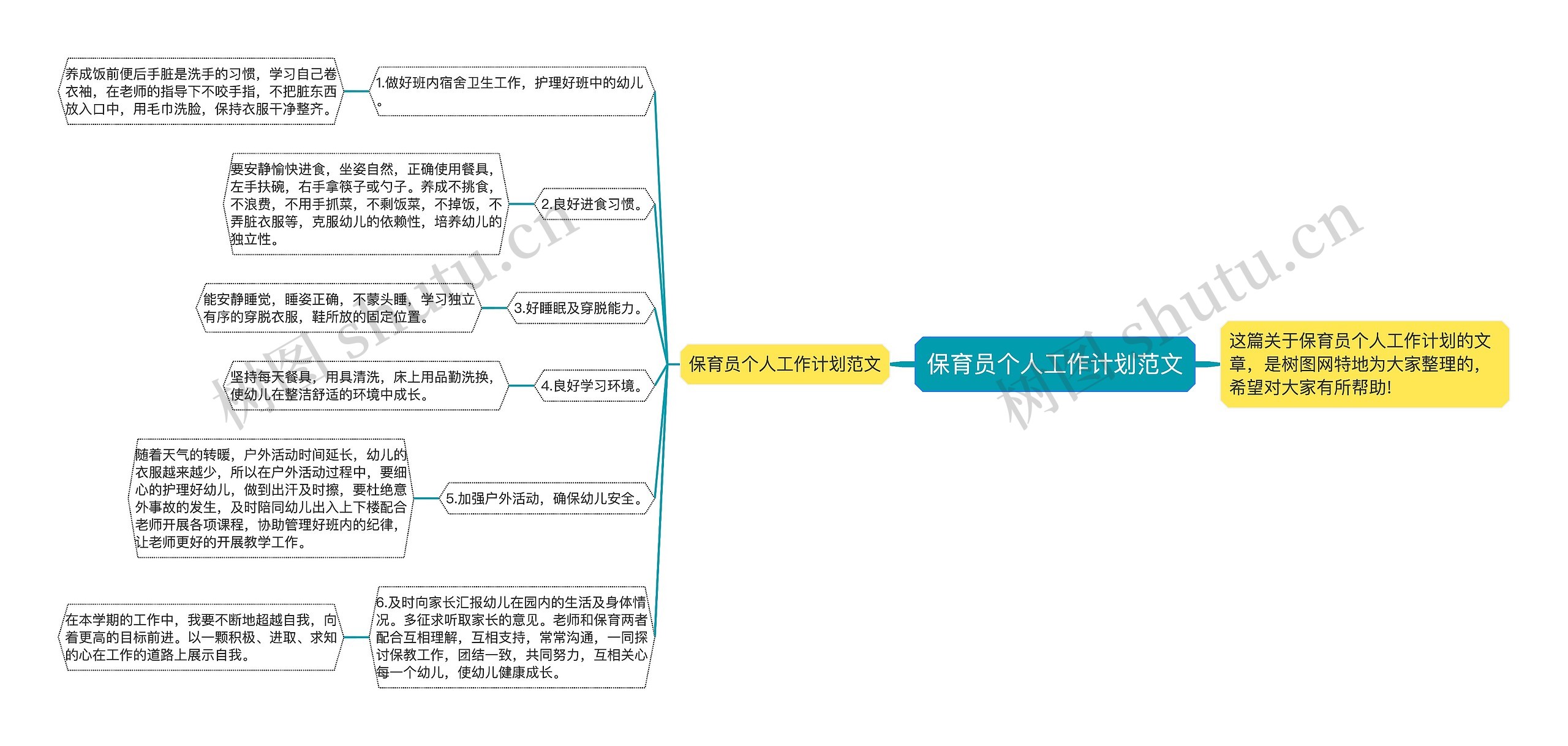 保育员个人工作计划范文

这篇关于保育员个人工作计划的文章，是树图网特地为大家整理的，希望对大家有所帮助!

保育员个人工作计划范文

1.做好班内宿舍卫生工作，护理好班中的幼儿。

养成饭前便后手脏是洗手的习惯，学习自己卷衣袖，在老师的指导下不咬手指，不把脏东西放入口中，用毛巾洗脸，保持衣服干净整齐。

2.良好进食习惯。

要安静愉快进食，坐姿自然，正确使用餐具，左手扶碗，右手拿筷子或勺子。养成不挑食，不浪费，不用手抓菜，不剩饭菜，不掉饭，不弄脏衣服等，克服幼儿的依赖性，培养幼儿的独立性。

3.好睡眠及穿脱能力。

能安静睡觉，睡姿正确，不蒙头睡，学习独立有序的穿脱衣服，鞋所放的固定位置。

4.良好学习环境。

坚持每天餐具，用具清洗，床上用品勤洗换，使幼儿在整洁舒适的环境中成长。

5.加强户外活动，确保幼儿安全。

随着天气的转暖，户外活动时间延长，幼儿的衣服越来越少，所以在户外活动过程中，要细心的护理好幼儿，做到出汗及时擦，要杜绝意外事故的发生，及时陪同幼儿出入上下楼配合老师开展各项课程，协助管理好班内的纪律，让老师更好的开展教学工作。

6.及时向家长汇报幼儿在园内的生活及身体情况。多征求听取家长的意见。老师和保育两者配合互相理解，互相支持，常常沟通，一同探讨保教工作，团结一致，共同努力，互相关心每一个幼儿，使幼儿健康成长。

在本学期的工作中，我要不断地超越自我，向着更高的目标前进。以一颗积极、进取、求知的心在工作的道路上展示自我。

树图 shutu.cn

树图 shutu.cn